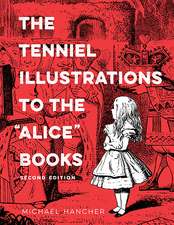 THE TENNIEL ILLUSTRATIONS TO THE "ALICE" BOOKS

SECOND EDITION

MICHAEL HANCHER